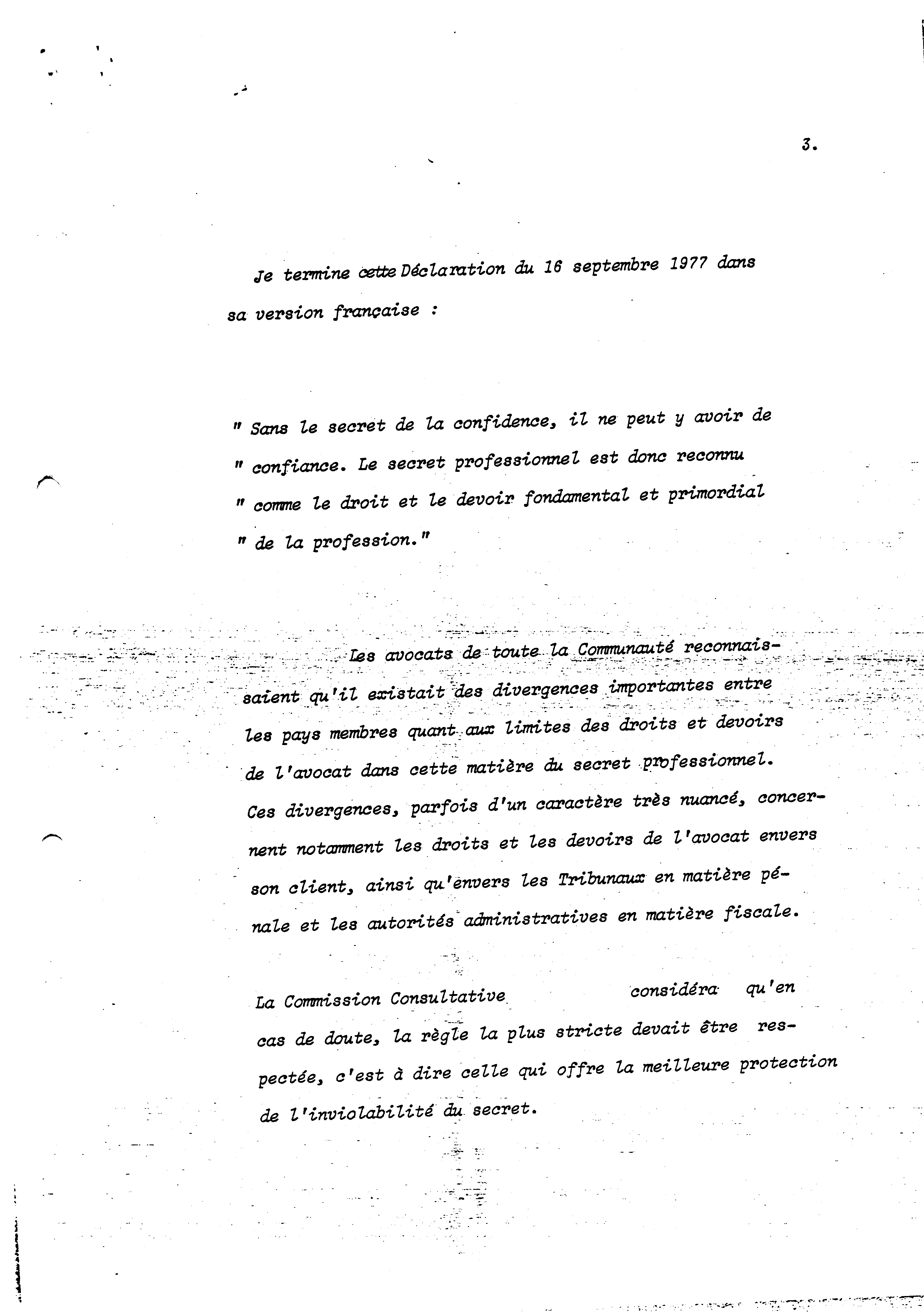 3.

Je termine cette Déclaration du 16 septembre 1977 dans sa version française :

" Sans le secret de la confidence, il ne peut y avoir de
" confiance. Le secret professionnel est donc reconnu
" comme le droit et le devoir fondamental et primordial
" de la profession."

Les avocats de toute la Communauté reconnaissaient qu'il existait des divergences importantes entre les pays membres quant aux limites des droits et devoirs de l'avocat dans cette matière du secret professionnel. Ces divergences, parfois d'un caractère très nuancé, concernent notamment les droits et les devoirs de l'avocat envers son client, ainsi qu'envers les Tribunaux en matière pénale et les autorités administratives en matière fiscale.

La Commission Consultative considéra qu'en cas de doute, la règle la plus stricte devait être respectée, c'est à dire celle qui offre la meilleure protection de l'inviolabilité du secret.